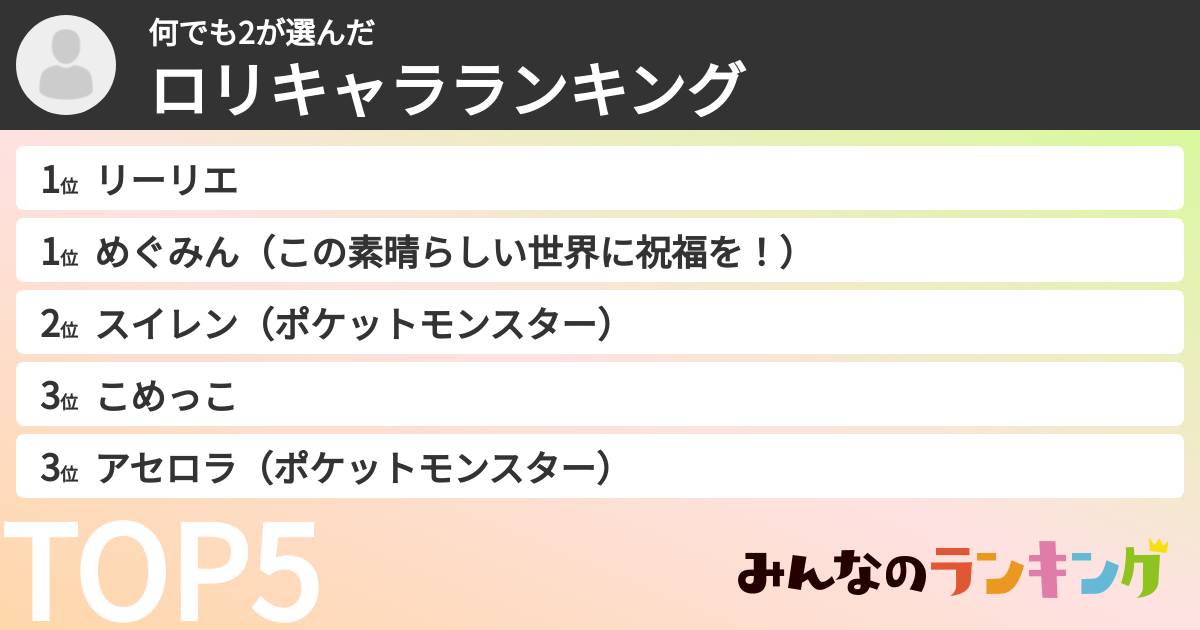 何でも2が選んだ
ロリキャラランキング

1位 リーリエ
1位 めぐみん（この素晴らしい世界に祝福を！）
2位 スイレン（ポケットモンスター）
3位 こめっこ
3位 アセロラ（ポケットモンスター）

TOP5

みんなのランキング